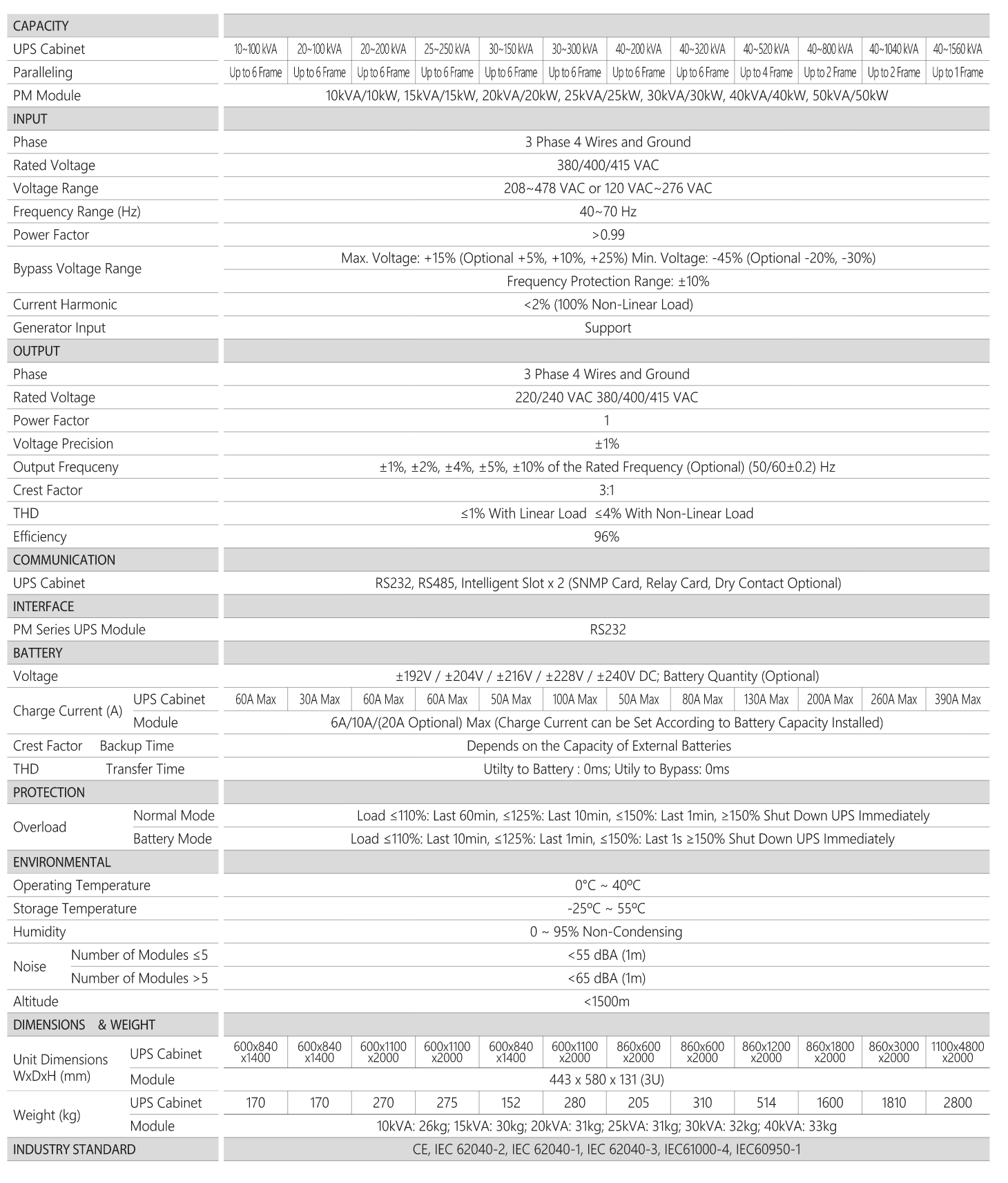 | CAPACITY | | | | | | | | | | | | | |
|---|---|---|---|---|---|---|---|---|---|---|---|---|---|
| UPS Cabinet | | 10~100 kVA | 20~100 kVA | 20~200 kVA | 25~250 kVA | 30~150 kVA | 30~300 kVA | 40~200 kVA | 40~320 kVA | 40~520 kVA | 40~800 kVA | 40~1040 kVA | 40~1560 kVA |
| Paralleling | | Up to 6 Frame | Up to 6 Frame | Up to 6 Frame | Up to 6 Frame | Up to 6 Frame | Up to 6 Frame | Up to 6 Frame | Up to 6 Frame | Up to 4 Frame | Up to 2 Frame | Up to 2 Frame | Up to 1 Frame |
| PM Module | | 10kVA/10kW, 15kVA/15kW, 20kVA/20kW, 25kVA/25kW, 30kVA/30kW, 40kVA/40kW, 50kVA/50kW | | | | | | | | | | | |
| INPUT | | | | | | | | | | | | | |
| Phase | | 3 Phase 4 Wires and Ground | | | | | | | | | | | |
| Rated Voltage | | 380/400/415 VAC | | | | | | | | | | | |
| Voltage Range | | 208~478 VAC or 120 VAC~276 VAC | | | | | | | | | | | |
| Frequency Range (Hz) | | 40~70 Hz | | | | | | | | | | | |
| Power Factor | | >0.99 | | | | | | | | | | | |
| Bypass Voltage Range | | Max. Voltage: +15% (Optional +5%, +10%, +25%) Min. Voltage: -45% (Optional -20%, -30%) | | | | | | | | | | | |
| | | Frequency Protection Range: ±10% | | | | | | | | | | | |
| Current Harmonic | | <2% (100% Non-Linear Load) | | | | | | | | | | | |
| Generator Input | | Support | | | | | | | | | | | |
| OUTPUT | | | | | | | | | | | | | |
| Phase | | 3 Phase 4 Wires and Ground | | | | | | | | | | | |
| Rated Voltage | | 220/240 VAC 380/400/415 VAC | | | | | | | | | | | |
| Power Factor | | 1 | | | | | | | | | | | |
| Voltage Precision | | ±1% | | | | | | | | | | | |
| Output Frequceny | | ±1%, ±2%, ±4%, ±5%, ±10% of the Rated Frequency (Optional) (50/60±0.2) Hz | | | | | | | | | | | |
| Crest Factor | | 3:1 | | | | | | | | | | | |
| THD | | ≤1% With Linear Load ≤4% With Non-Linear Load | | | | | | | | | | | |
| Efficiency | | 96% | | | | | | | | | | | |
| COMMUNICATION | | | | | | | | | | | | | |
| UPS Cabinet | | RS232, RS485, Intelligent Slot x 2 (SNMP Card, Relay Card, Dry Contact Optional) | | | | | | | | | | | |
| INTERFACE | | | | | | | | | | | | | |
| PM Series UPS Module | | RS232 | | | | | | | | | | | |
| BATTERY | | | | | | | | | | | | | |
| Voltage | | ±192V / ±204V / ±216V / ±228V / ±240V DC; Battery Quantity (Optional) | | | | | | | | | | | |
| Charge Current (A) | UPS Cabinet | 60A Max | 30A Max | 60A Max | 60A Max | 50A Max | 100A Max | 50A Max | 80A Max | 130A Max | 200A Max | 260A Max | 390A Max |
| | Module | 6A/10A/(20A Optional) Max (Charge Current can be Set According to Battery Capacity Installed) | | | | | | | | | | | |
| Crest Factor | Backup Time | Depends on the Capacity of External Batteries | | | | | | | | | | | |
| THD | Transfer Time | Utilty to Battery : 0ms; Utily to Bypass: 0ms | | | | | | | | | | | |
| PROTECTION | | | | | | | | | | | | | |
| Overload | Normal Mode | Load ≤110%: Last 60min, ≤125%: Last 10min, ≤150%: Last 1min, ≥150% Shut Down UPS Immediately | | | | | | | | | | | |
| | Battery Mode | Load ≤110%: Last 10min, ≤125%: Last 1min, ≤150%: Last 1s ≥150% Shut Down UPS Immediately | | | | | | | | | | | |
| ENVIRONMENTAL | | | | | | | | | | | | | |
| Operating Temperature | | 0°C ~ 40ºC | | | | | | | | | | | |
| Storage Temperature | | -25ºC ~ 55ºC | | | | | | | | | | | |
| Humidity | | 0 ~ 95% Non-Condensing | | | | | | | | | | | |
| Noise | Number of Modules ≤5 | <55 dBA (1m) | | | | | | | | | | | |
| | Number of Modules >5 | <65 dBA (1m) | | | | | | | | | | | |
| Altitude | | <1500m | | | | | | | | | | | |
| DIMENSIONS & WEIGHT | | | | | | | | | | | | | |
| Unit Dimensions WxDxH (mm) | UPS Cabinet | 600x840 x1400 | 600x840 x1400 | 600x1100 x2000 | 600x1100 x2000 | 600x840 x1400 | 600x1100 x2000 | 860x600 x2000 | 860x600 x2000 | 860x1200 x2000 | 860x1800 x2000 | 860x3000 x2000 | 1100x4800 x2000 |
| | Module | 443 x 580 x 131 (3U) | | | | | | | | | | | |
| Weight (kg) | UPS Cabinet | 170 | 170 | 270 | 275 | 152 | 280 | 205 | 310 | 514 | 1600 | 1810 | 2800 |
| | Module | 10kVA: 26kg; 15kVA: 30kg; 20kVA: 31kg; 25kVA: 31kg; 30kVA: 32kg; 40kVA: 33kg | | | | | | | | | | | |
| INDUSTRY STANDARD | | CE, IEC 62040-2, IEC 62040-1, IEC 62040-3, IEC61000-4, IEC60950-1 | | | | | | | | | | | |